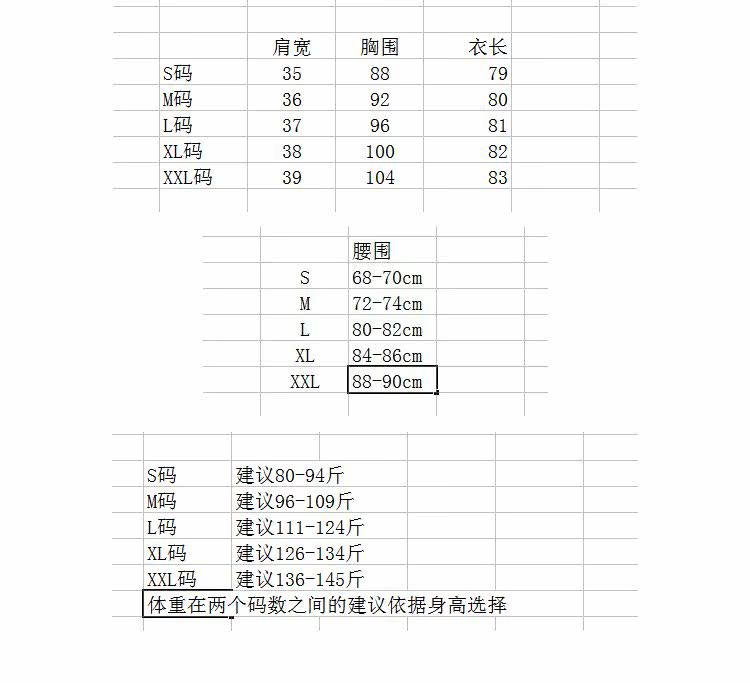 |  | 肩宽 | 胸围 | 衣长 |
|---|---|---|---|
| S码 | 35 | 88 | 79 |
| M码 | 36 | 92 | 80 |
| L码 | 37 | 96 | 81 |
| XL码 | 38 | 100 | 82 |
| XXL码 | 39 | 104 | 83 |

|  | 腰围 |
|---|---|
| S | 68-70cm |
| M | 72-74cm |
| L | 80-82cm |
| XL | 84-86cm |
| XXL | 88-90cm |

| | |
|---|---|
| S码 | 建议80-94斤 |
| M码 | 建议96-109斤 |
| L码 | 建议111-124斤 |
| XL码 | 建议126-134斤 |
| XXL码 | 建议136-145斤 |

体重在两个码数之间的建议依据身高选择